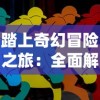 踏上奇幻冒险之旅：全面解